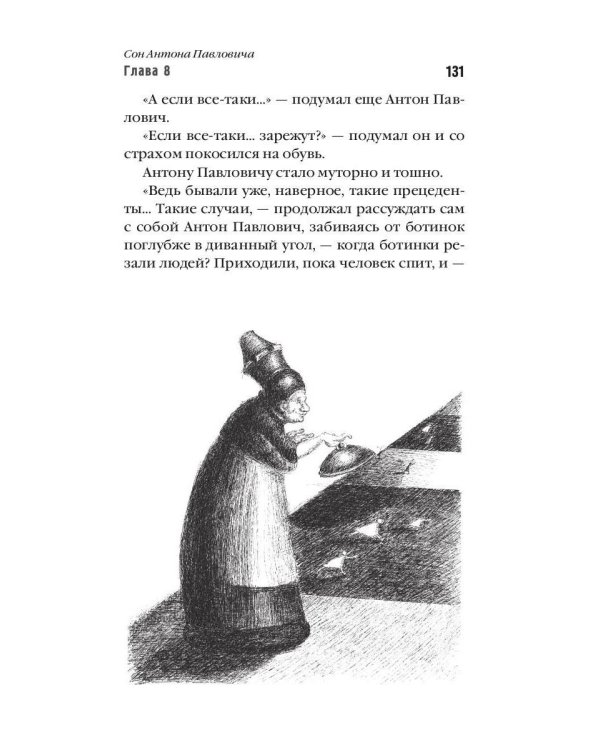 Сон Антона Павловича
Глава 8
131

«А если все-таки...» — подумал еще Антон Павлович.

«Если все-таки... зарежут?» — подумал он и со страхом покосился на обувь.

Антону Павловичу стало муторно и тошно.

«Ведь бывали уже, наверное, такие прецеденты... Такие случаи, — продолжал рассуждать сам с собой Антон Павлович, забиваясь от ботинок поглубже в диванный угол, — когда ботинки резали людей? Приходили, пока человек спит, и —